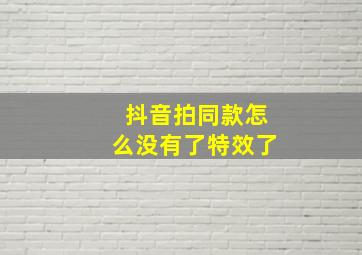 抖音拍同款怎么没有了特效了